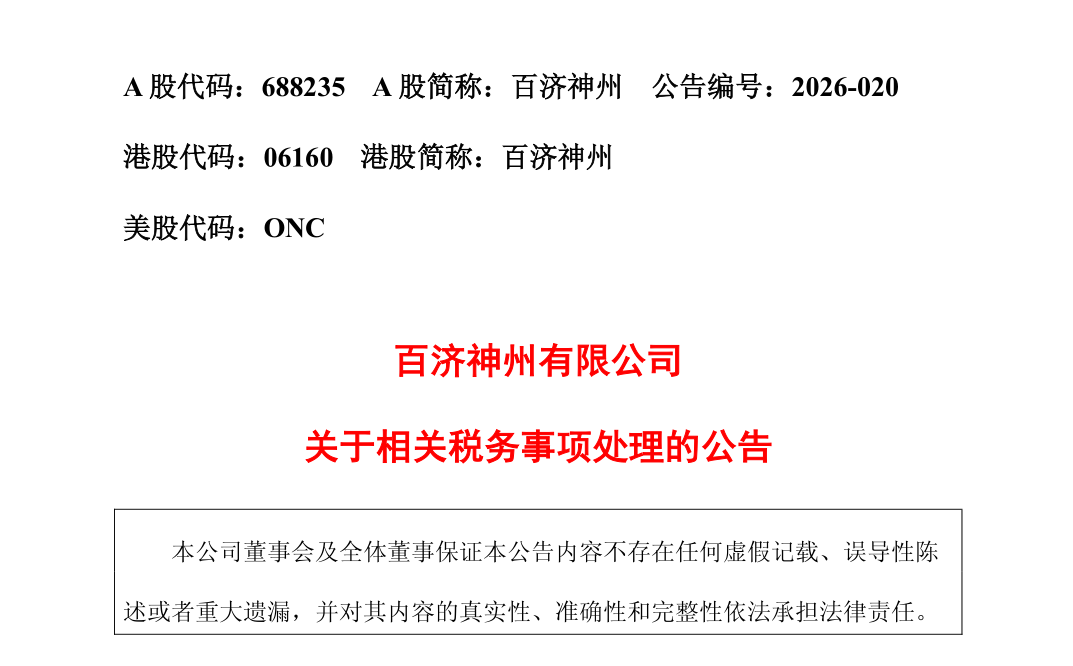 A股代码：688235 A股简称：百济神州 公告编号：2026-020

港股代码：06160 港股简称：百济神州

美股代码：ONC

百济神州有限公司

关于相关税务事项处理的公告

本公司董事会及全体董事保证本公告内容不存在任何虚假记载、误导性陈述或者重大遗漏，并对其内容的真实性、准确性和完整性依法承担法律责任。